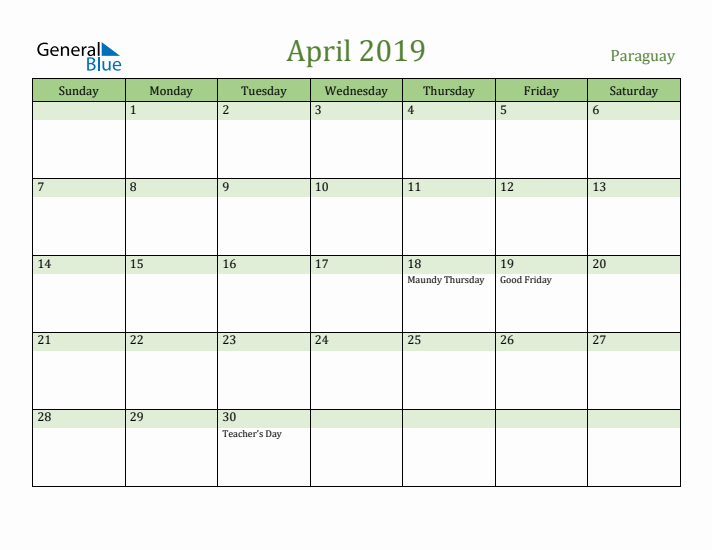 General Blue

April 2019

Paraguay

| Sunday | Monday | Tuesday | Wednesday | Thursday | Friday | Saturday |
|---|---|---|---|---|---|---|
| | 1 | 2 | 3 | 4 | 5 | 6 |
| 7 | 8 | 9 | 10 | 11 | 12 | 13 |
| 14 | 15 | 16 | 17 | 18 Maundy Thursday | 19 Good Friday | 20 |
| 21 | 22 | 23 | 24 | 25 | 26 | 27 |
| 28 | 29 | 30 Teacher's Day | | | | |